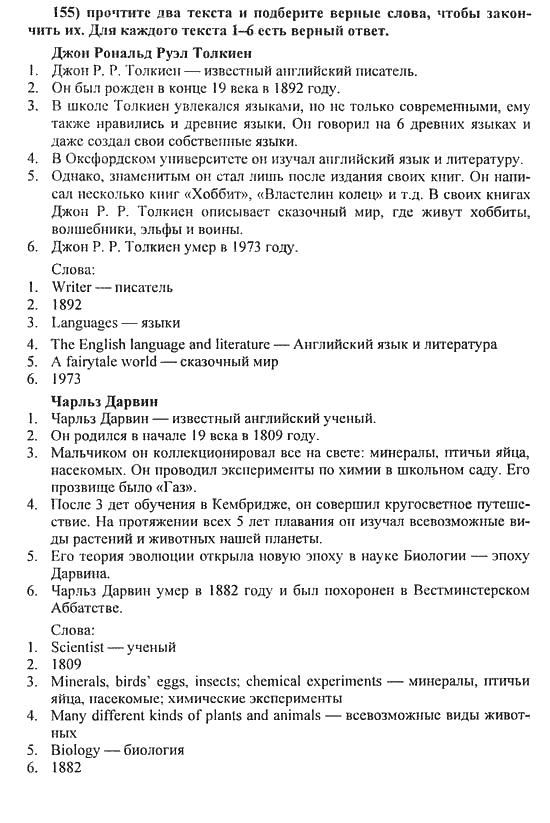 155) прочтите два текста и подберите верные слова, чтобы закончить их. Для каждого текста 1–6 есть верный ответ.

Джон Рональд Руэл Толкиен
1. Джон Р. Р. Толкиен — известный английский писатель.
2. Он был рожден в конце 19 века в 1892 году.
3. В школе Толкиен увлекался языками, но не только современными, ему также нравились и древние языки. Он говорил на 6 древних языках и даже создал свои собственные языки.
4. В Оксфордском университете он изучал английский язык и литературу.
5. Однако, знаменитым он стал лишь после издания своих книг. Он написал несколько книг «Хоббит», «Властелин колец» и т.д. В своих книгах Джон Р. Р. Толкиен описывает сказочный мир, где живут хоббиты, волшебники, эльфы и воины.
6. Джон Р. Р. Толкиен умер в 1973 году.

Слова:
1. Writer — писатель
2. 1892
3. Languages — языки
4. The English language and literature — Английский язык и литература
5. A fairytale world — сказочный мир
6. 1973

Чарльз Дарвин
1. Чарльз Дарвин — известный английский ученый.
2. Он родился в начале 19 века в 1809 году.
3. Мальчиком он коллекционировал все на свете: минералы, птичьи яйца, насекомых. Он проводил эксперименты по химии в школьном саду. Его прозвище было «Газ».
4. После 3 лет обучения в Кембридже, он совершил кругосветное путешествие. На протяжении всех 5 лет плавания он изучал всевозможные виды растений и животных нашей планеты.
5. Его теория эволюции открыла новую эпоху в науке Биологии — эпоху Дарвина.
6. Чарльз Дарвин умер в 1882 году и был похоронен в Вестминстерском Аббатстве.

Слова:
1. Scientist — ученый
2. 1809
3. Minerals, birds' eggs, insects; chemical experiments — минералы, птичьи яйца, насекомые; химические эксперименты
4. Many different kinds of plants and animals — всевозможные виды животных
5. Biology — биология
6. 1882